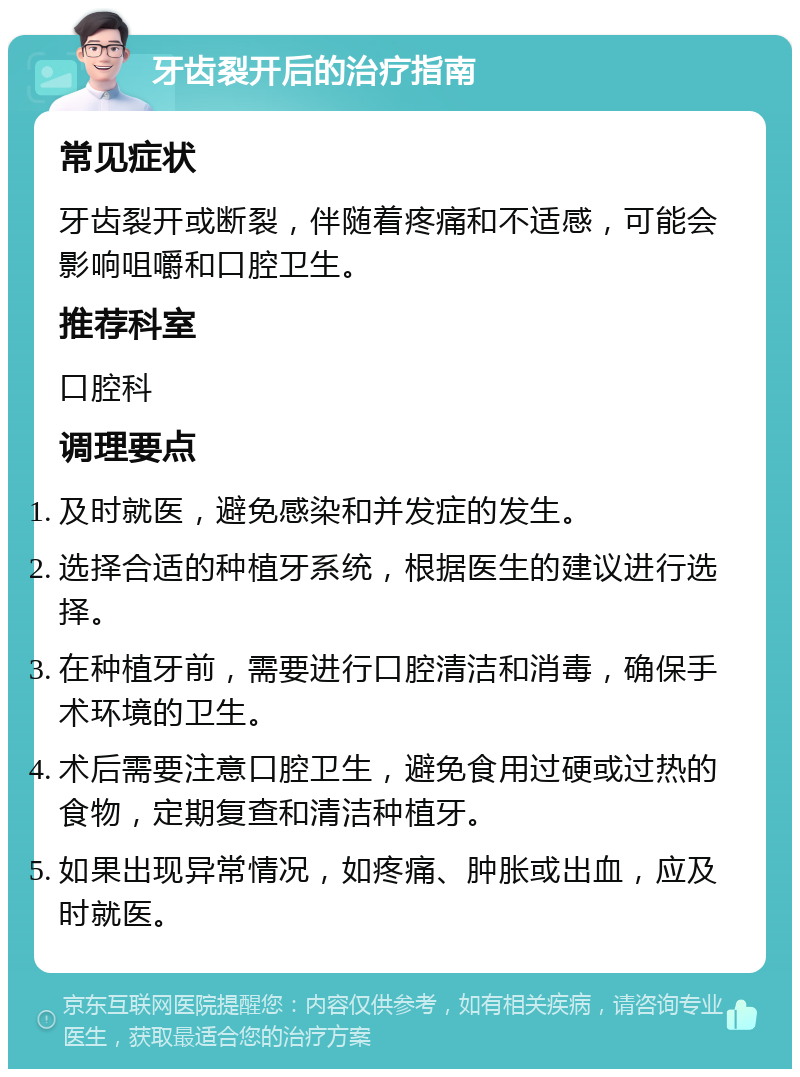 牙齿裂开后的治疗指南

常见症状

牙齿裂开或断裂，伴随着疼痛和不适感，可能会影响咀嚼和口腔卫生。

推荐科室

口腔科

调理要点

1. 及时就医，避免感染和并发症的发生。
2. 选择合适的种植牙系统，根据医生的建议进行选择。
3. 在种植牙前，需要进行口腔清洁和消毒，确保手术环境的卫生。
4. 术后需要注意口腔卫生，避免食用过硬或过热的食物，定期复查和清洁种植牙。
5. 如果出现异常情况，如疼痛、肿胀或出血，应及时就医。

京东互联网医院提醒您：内容仅供参考，如有相关疾病，请咨询专业医生，获取最适合您的治疗方案